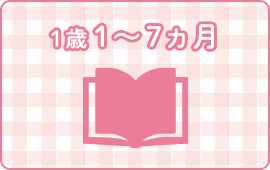 1歳1〜7ヵ月